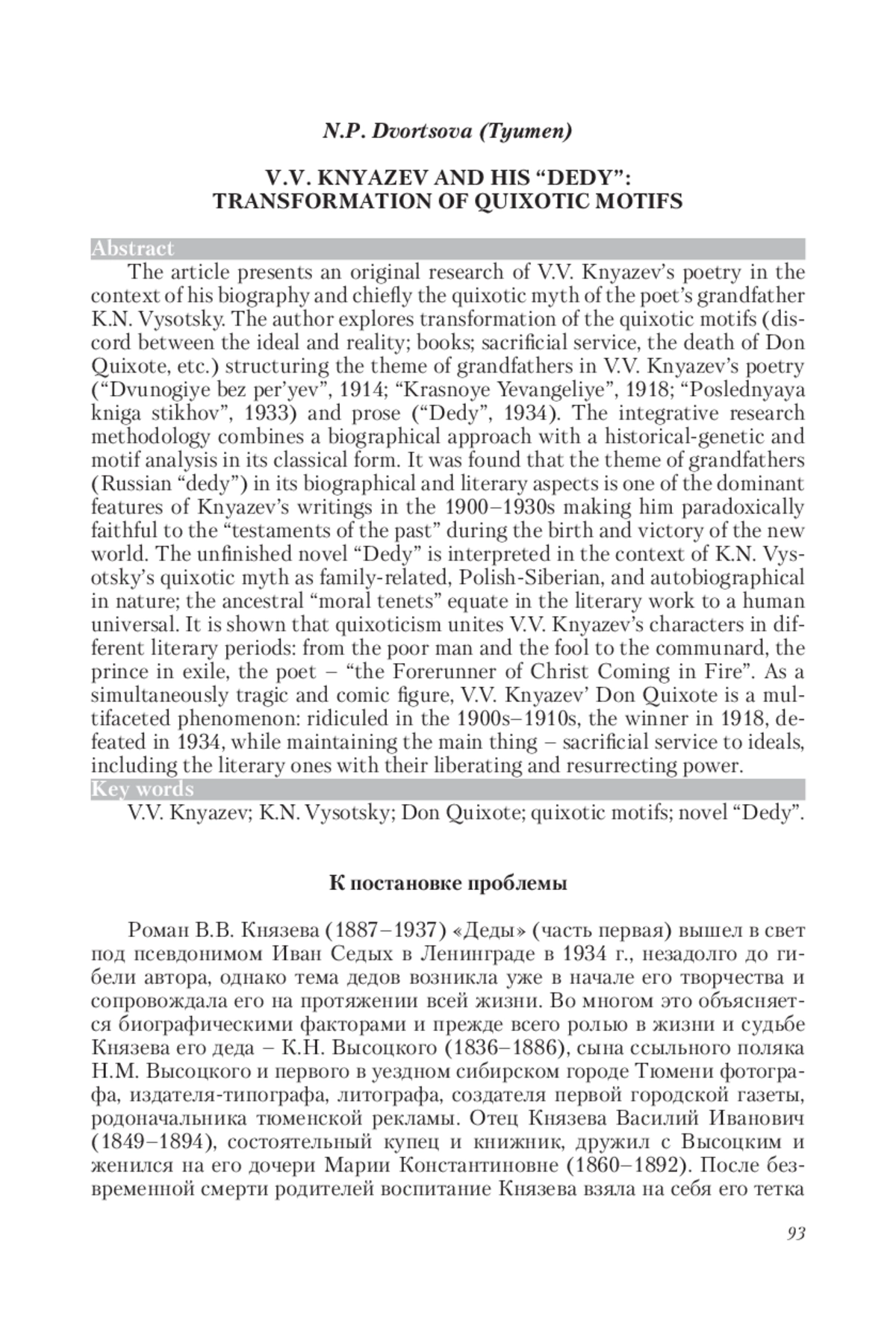 N.P. Dvortsova (Tyumen)

V.V. KNYAZEV AND HIS “DEDY”: TRANSFORMATION OF QUIXOTIC MOTIFS

Abstract

The article presents an original research of V.V. Knyazev’s poetry in the context of his biography and chiefly the quixotic myth of the poet’s grandfather K.N. Vysotsky. The author explores transformation of the quixotic motifs (discord between the ideal and reality; books; sacrificial service, the death of Don Quixote, etc.) structuring the theme of grandfathers in V.V. Knyazev’s poetry (“Dvunogiye bez per’yev”, 1914; “Krasnoye Yevangeliye”, 1918; “Poslednyaya kniga stikhov”, 1933) and prose (“Dedy”, 1934). The integrative research methodology combines a biographical approach with a historical-genetic and motif analysis in its classical form. It was found that the theme of grandfathers (Russian “dedy”) in its biographical and literary aspects is one of the dominant features of Knyazev’s writings in the 1900–1930s making him paradoxically faithful to the “testaments of the past” during the birth and victory of the new world. The unfinished novel “Dedy” is interpreted in the context of K.N. Vysotsky’s quixotic myth as family-related, Polish-Siberian, and autobiographical in nature; the ancestral “moral tenets” equate in the literary work to a human universal. It is shown that quixoticism unites V.V. Knyazev’s characters in different literary periods: from the poor man and the fool to the communard, the prince in exile, the poet – “the Forerunner of Christ Coming in Fire”. As a simultaneously tragic and comic figure, V.V. Knyazev’ Don Quixote is a multifaceted phenomenon: ridiculed in the 1900s–1910s, the winner in 1918, defeated in 1934, while maintaining the main thing – sacrificial service to ideals, including the literary ones with their liberating and resurrecting power.

Key words

V.V. Knyazev; K.N. Vysotsky; Don Quixote; quixotic motifs; novel “Dedy”.

К постановке проблемы

Роман В.В. Князева (1887–1937) «Деды» (часть первая) вышел в свет под псевдонимом Иван Седых в Ленинграде в 1934 г., незадолго до гибели автора, однако тема дедов возникла уже в начале его творчества и сопровождала его на протяжении всей жизни. Во многом это объясняется биографическими факторами и прежде всего ролью в жизни и судьбе Князева его деда – К.Н. Высоцкого (1836–1886), сына ссыльного поляка Н.М. Высоцкого и первого в уездном сибирском городе Тюмени фотографа, издателя-типографа, литографа, создателя первой городской газеты, родоначальника тюменской рекламы. Отец Князева Василий Иванович (1849–1894), состоятельный купец и книжник, дружил с Высоцким и женился на его дочери Марии Константиновне (1860–1892). После безвременной смерти родителей воспитание Князева взяла на себя его тетка

93